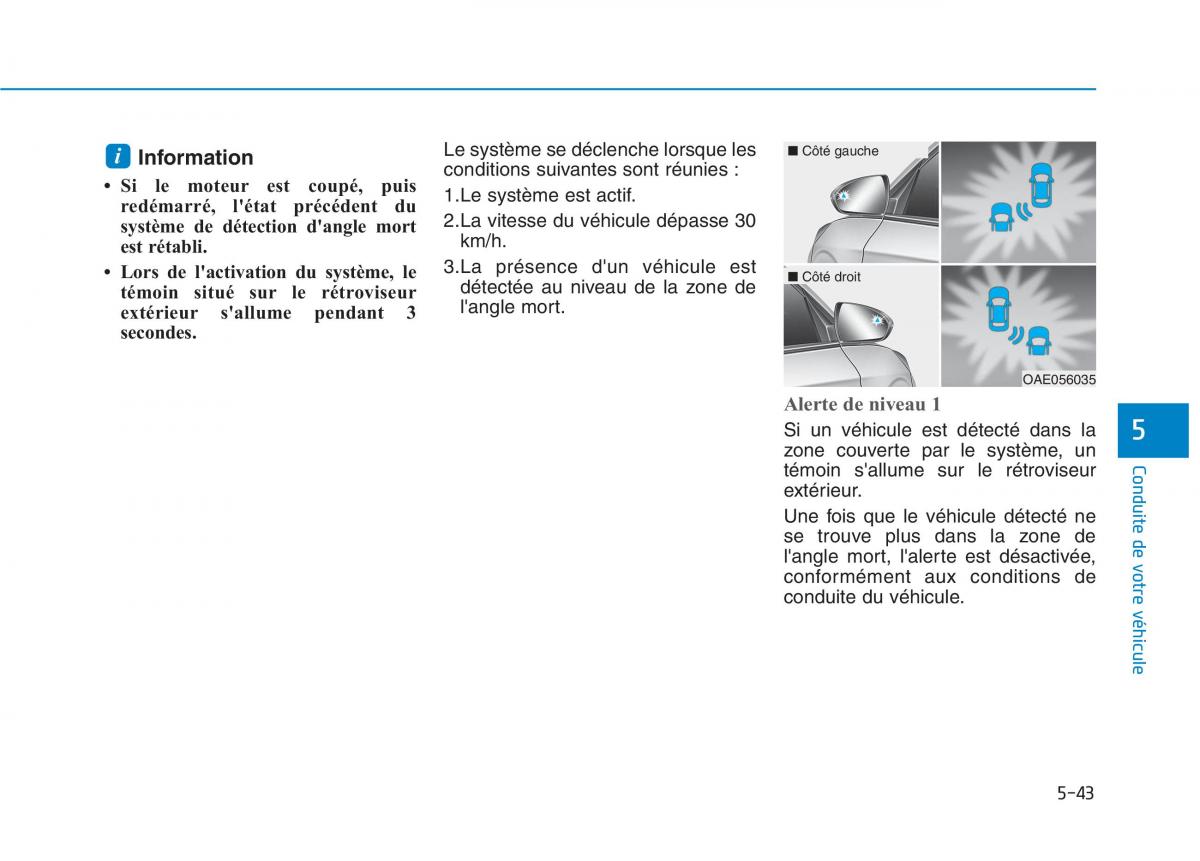 i Information

• Si le moteur est coupé, puis redémarré, l'état précédent du système de détection d'angle mort est rétabli.

• Lors de l'activation du système, le témoin situé sur le rétroviseur extérieur s'allume pendant 3 secondes.

Le système se déclenche lorsque les conditions suivantes sont réunies :

1.Le système est actif.

2.La vitesse du véhicule dépasse 30 km/h.

3.La présence d'un véhicule est détectée au niveau de la zone de l'angle mort.

■ Côté gauche

■ Côté droit

OAE056035

Alerte de niveau 1

Si un véhicule est détecté dans la zone couverte par le système, un témoin s'allume sur le rétroviseur extérieur.

Une fois que le véhicule détecté ne se trouve plus dans la zone de l'angle mort, l'alerte est désactivée, conformément aux conditions de conduite du véhicule.

5

Conduite de votre véhicule

5-43